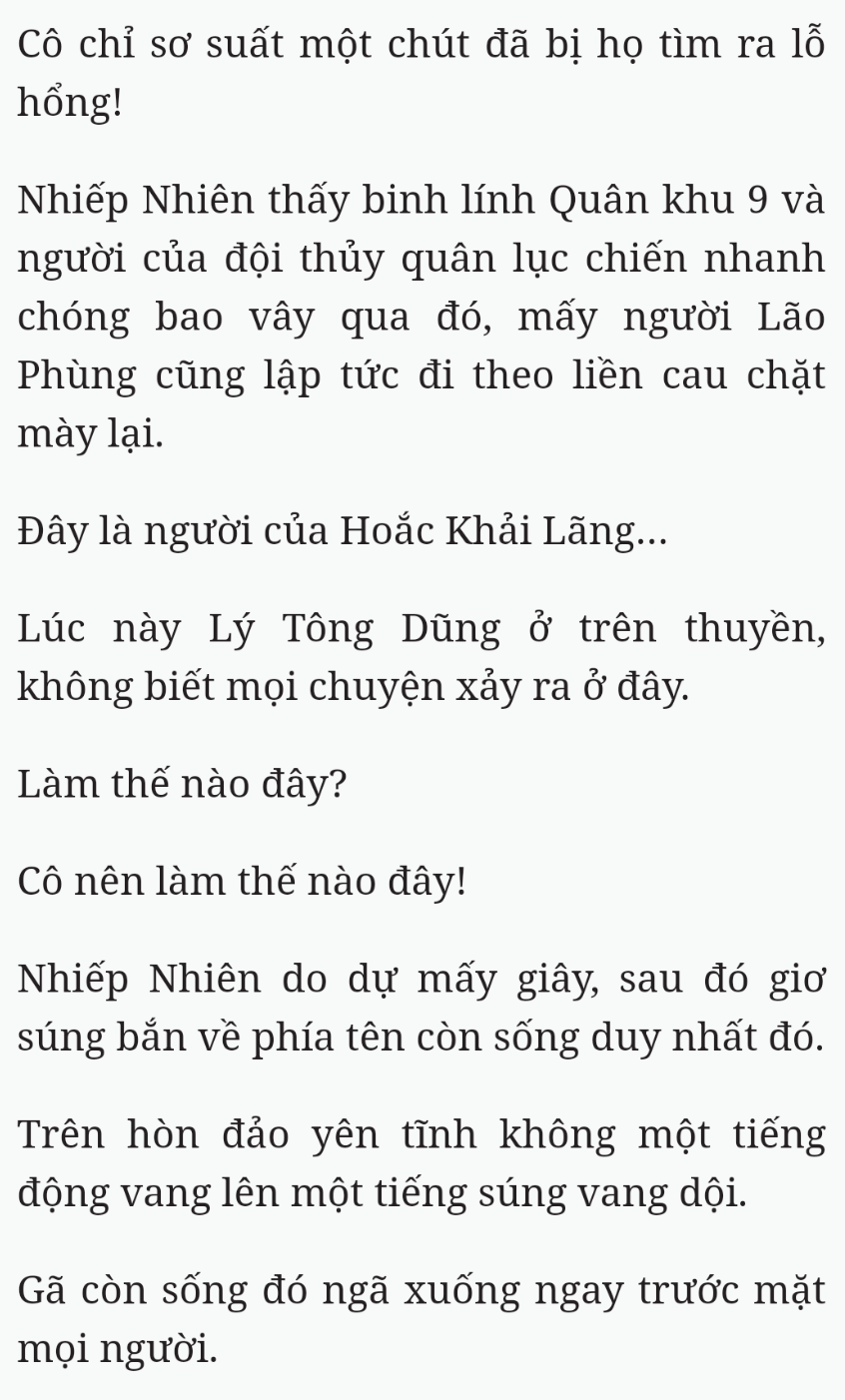 Cô chỉ sơ suất một chút đã bị họ tìm ra lỗ hổng!

Nhiếp Nhiên thấy binh lính Quân khu 9 và người của đội thủy quân lục chiến nhanh chóng bao vây qua đó, mấy người Lão Phùng cũng lập tức đi theo liền cau chặt mày lại.

Đây là người của Hoắc Khải Lãng...

Lúc này Lý Tông Dũng ở trên thuyền, không biết mọi chuyện xảy ra ở đây.

Làm thế nào đây?

Cô nên làm thế nào đây!

Nhiếp Nhiên do dự mấy giây, sau đó giơ súng bắn về phía tên còn sống duy nhất đó.

Trên hòn đảo yên tĩnh không một tiếng động vang lên một tiếng súng vang dội.

Gã còn sống đó ngã xuống ngay trước mặt mọi người.